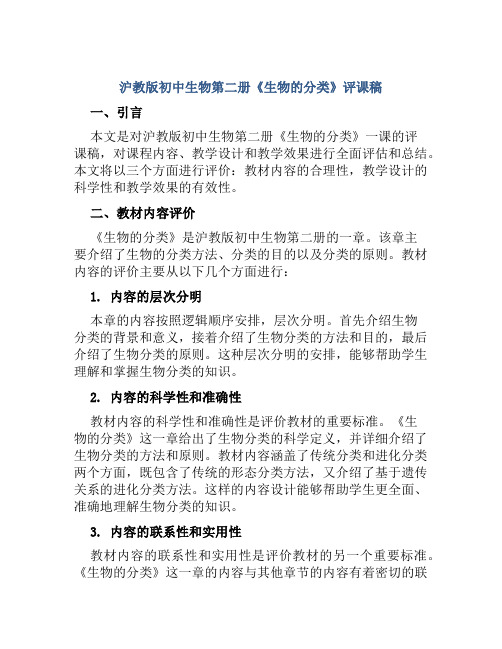 沪教版初中生物第二册《生物的分类》评课稿

一、引言

本文是对沪教版初中生物第二册《生物的分类》一课的评课稿，对课程内容、教学设计和教学效果进行全面评估和总结。本文将以三个方面进行评价：教材内容的合理性，教学设计的科学性和教学效果的有效性。

二、教材内容评价

《生物的分类》是沪教版初中生物第二册的一章。该章主要介绍了生物的分类方法、分类的目的以及分类的原则。教材内容的评价主要从以下几个方面进行：

1. 内容的层次分明

本章的内容按照逻辑顺序安排，层次分明。首先介绍生物分类的背景和意义，接着介绍了生物分类的方法和目的，最后介绍了生物分类的原则。这种层次分明的安排，能够帮助学生理解和掌握生物分类的知识。

2. 内容的科学性和准确性

教材内容的科学性和准确性是评价教材的重要标准。《生物的分类》这一章给出了生物分类的科学定义，并详细介绍了生物分类的方法和原则。教材内容涵盖了传统分类和进化分类两个方面，既包含了传统的形态分类方法，又介绍了基于遗传关系的进化分类方法。这样的内容设计能够帮助学生更全面、准确地理解生物分类的知识。

3. 内容的联系性和实用性

教材内容的联系性和实用性是评价教材的另一个重要标准。《生物的分类》这一章的内容与其他章节的内容有着密切的联